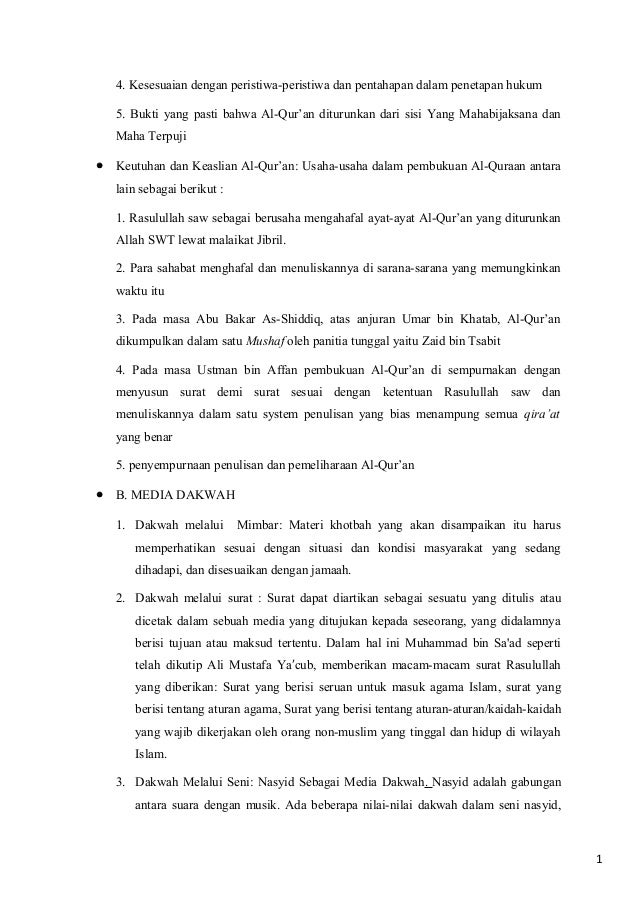 4. Kesesuaian dengan peristiwa-peristiwa dan pentahapan dalam penetapan hukum

5. Bukti yang pasti bahwa Al-Qur'an diturunkan dari sisi Yang Mahabijaksana dan Maha Terpuji

• Keutuhan dan Keaslian Al-Qur'an: Usaha-usaha dalam pembukuan Al-Quraan antara lain sebagai berikut :

1. Rasulullah saw sebagai berusaha mengahafal ayat-ayat Al-Qur'an yang diturunkan Allah SWT lewat malaikat Jibril.

2. Para sahabat menghafal dan menuliskannya di sarana-sarana yang memungkinkan waktu itu

3. Pada masa Abu Bakar As-Shiddiq, atas anjuran Umar bin Khatab, Al-Qur'an dikumpulkan dalam satu Mushaf oleh panitia tunggal yaitu Zaid bin Tsabit

4. Pada masa Ustman bin Affan pembukuan Al-Qur'an di sempurnakan dengan menyusun surat demi surat sesuai dengan ketentuan Rasulullah saw dan menuliskannya dalam satu system penulisan yang bias menampung semua qira'at yang benar

5. penyempurnaan penulisan dan pemeliharaan Al-Qur'an

• B. MEDIA DAKWAH

1. Dakwah melalui Mimbar: Materi khotbah yang akan disampaikan itu harus memperhatikan sesuai dengan situasi dan kondisi masyarakat yang sedang dihadapi, dan disesuaikan dengan jamaah.

2. Dakwah melalui surat : Surat dapat diartikan sebagai sesuatu yang ditulis atau dicetak dalam sebuah media yang ditujukan kepada seseorang, yang didalamnya berisi tujuan atau maksud tertentu. Dalam hal ini Muhammad bin Sa'ad seperti telah dikutip Ali Mustafa Ya'cub, memberikan macam-macam surat Rasulullah yang diberikan: Surat yang berisi seruan untuk masuk agama Islam, surat yang berisi tentang aturan agama, Surat yang berisi tentang aturan-aturan/kaidah-kaidah yang wajib dikerjakan oleh orang non-muslim yang tinggal dan hidup di wilayah Islam.

3. Dakwah Melalui Seni: Nasyid Sebagai Media Dakwah. Nasyid adalah gabungan antara suara dengan musik. Ada beberapa nilai-nilai dakwah dalam seni nasyid,

1